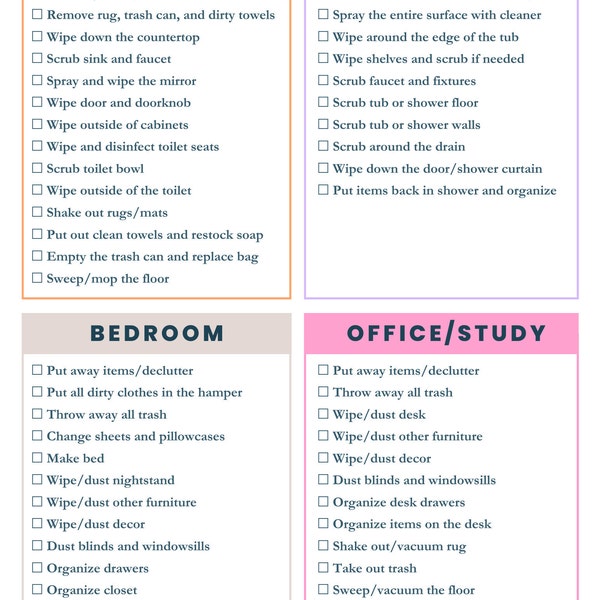 ☐ Remove rug, trash can, and dirty towels
☐ Wipe down the countertop
☐ Scrub sink and faucet
☐ Spray and wipe the mirror
☐ Wipe door and doorknob
☐ Wipe outside of cabinets
☐ Wipe and disinfect toilet seats
☐ Scrub toilet bowl
☐ Wipe outside of the toilet
☐ Shake out rugs/mats
☐ Put out clean towels and restock soap
☐ Empty the trash can and replace bag
☐ Sweep/mop the floor

☐ Spray the entire surface with cleaner
☐ Wipe around the edge of the tub
☐ Wipe shelves and scrub if needed
☐ Scrub faucet and fixtures
☐ Scrub tub or shower floor
☐ Scrub tub or shower walls
☐ Scrub around the drain
☐ Wipe down the door/shower curtain
☐ Put items back in shower and organize

BEDROOM

☐ Put away items/declutter
☐ Put all dirty clothes in the hamper
☐ Throw away all trash
☐ Change sheets and pillowcases
☐ Make bed
☐ Wipe/dust nightstand
☐ Wipe/dust other furniture
☐ Wipe/dust decor
☐ Dust blinds and windowsills
☐ Organize drawers
☐ Organize closet

OFFICE/STUDY

☐ Put away items/declutter
☐ Throw away all trash
☐ Wipe/dust desk
☐ Wipe/dust other furniture
☐ Wipe/dust decor
☐ Dust blinds and windowsills
☐ Organize desk drawers
☐ Organize items on the desk
☐ Shake out/vacuum rug
☐ Take out trash
☐ Sweep/vacuum the floor